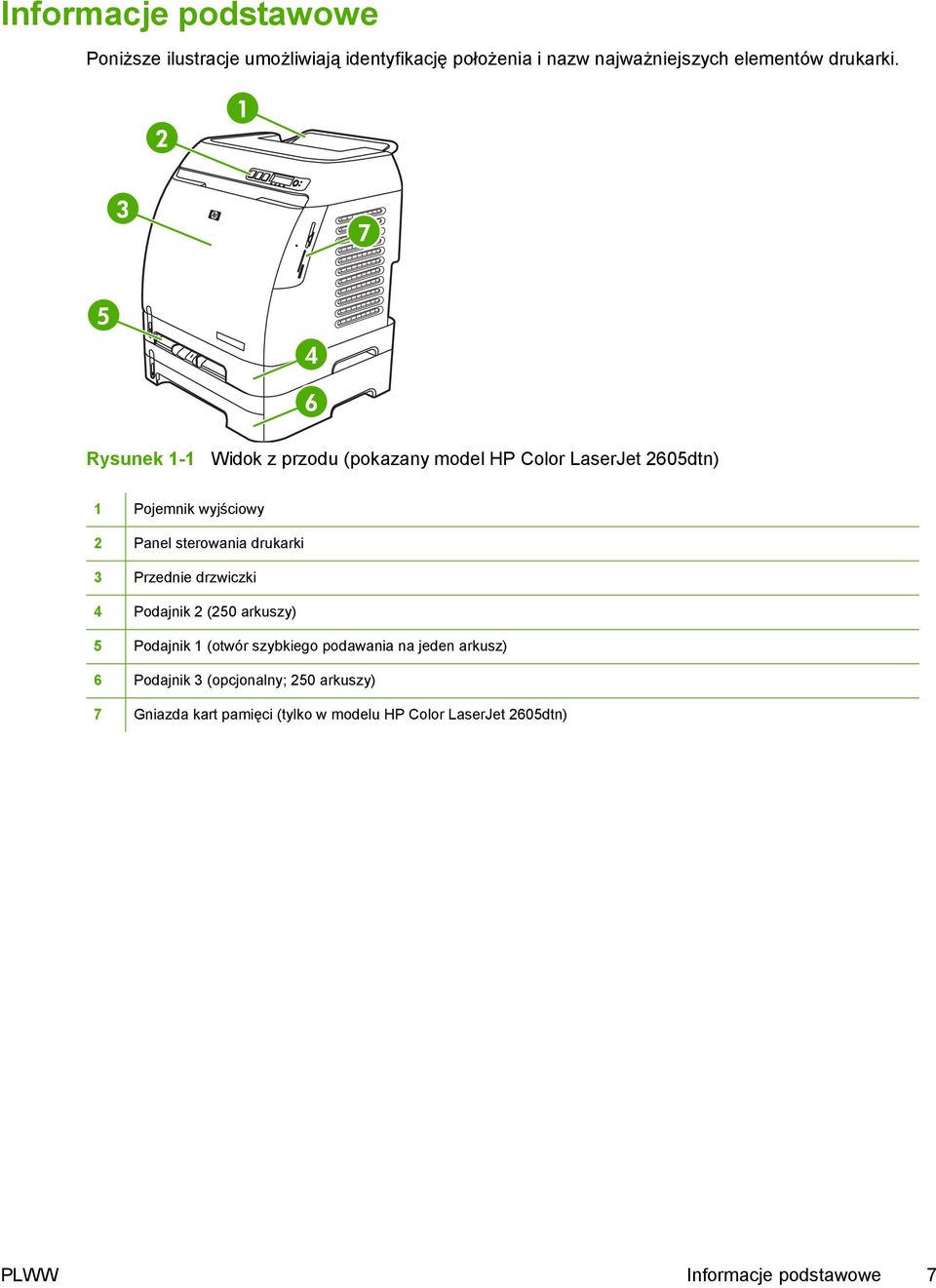 Informacje podstawowe

Poniższe ilustracje umożliwiają identyfikację położenia i nazw najważniejszych elementów drukarki.

1
2
3
7
5
4
6

Rysunek 1-1 Widok z przodu (pokazany model HP Color LaserJet 2605dtn)

| 1 | Pojemnik wyjściowy |
|---|---|
| 2 | Panel sterowania drukarki |
| 3 | Przednie drzwiczki |
| 4 | Podajnik 2 (250 arkuszy) |
| 5 | Podajnik 1 (otwór szybkiego podawania na jeden arkusz) |
| 6 | Podajnik 3 (opcjonalny; 250 arkuszy) |
| 7 | Gniazda kart pamięci (tylko w modelu HP Color LaserJet 2605dtn) |

PLWW

Informacje podstawowe 7